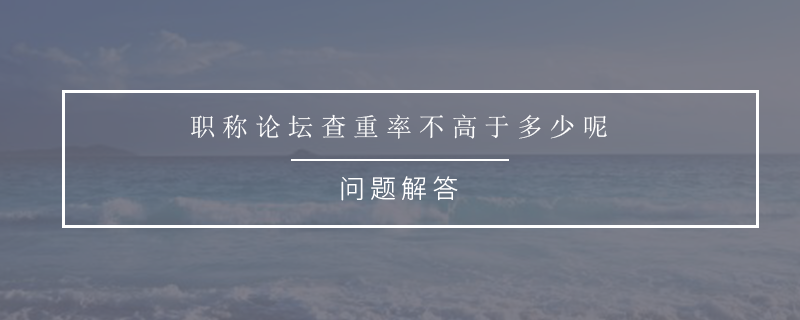 职称论坛查重率不高于多少呢

问题解答